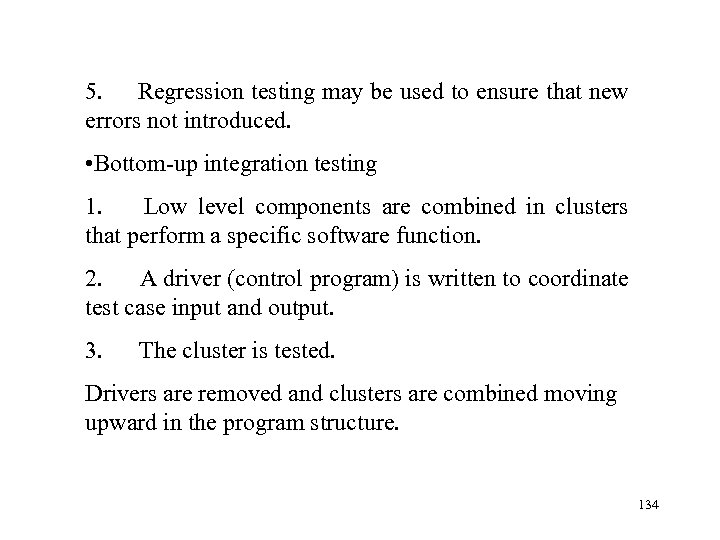 5. Regression testing may be used to ensure that new errors not introduced.

•Bottom-up integration testing

1. Low level components are combined in clusters that perform a specific software function.

2. A driver (control program) is written to coordinate test case input and output.

3. The cluster is tested.

Drivers are removed and clusters are combined moving upward in the program structure.

134